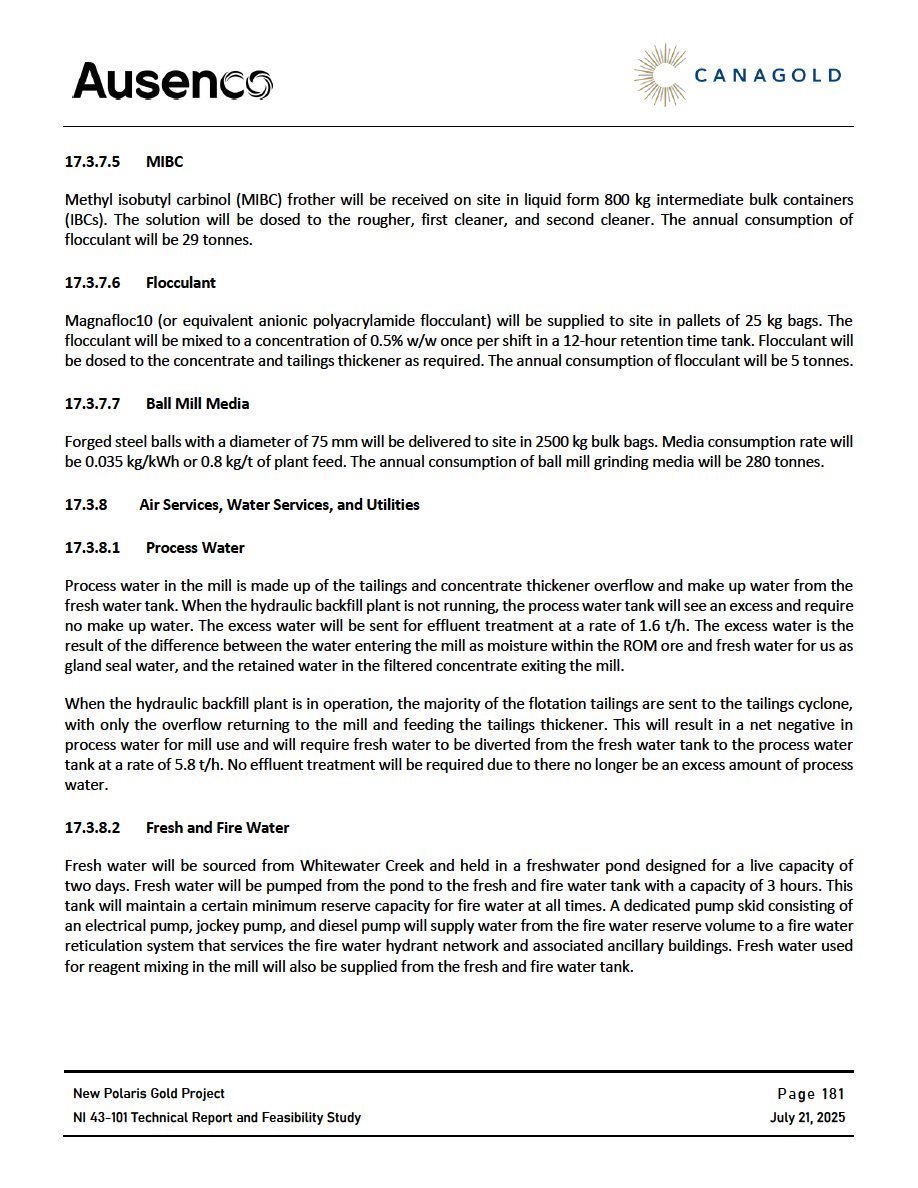 Ausenco

CANAGOLD

17.3.7.5 MIBC

Methyl isobutyl carbinol (MIBC) frother will be received on site in liquid form 800 kg intermediate bulk containers (IBCs). The solution will be dosed to the rougher, first cleaner, and second cleaner. The annual consumption of flocculant will be 29 tonnes.

17.3.7.6 Flocculant

Magnafloc10 (or equivalent anionic polyacrylamide flocculant) will be supplied to site in pallets of 25 kg bags. The flocculant will be mixed to a concentration of 0.5% w/w once per shift in a 12-hour retention time tank. Flocculant will be dosed to the concentrate and tailings thickener as required. The annual consumption of flocculant will be 5 tonnes.

17.3.7.7 Ball Mill Media

Forged steel balls with a diameter of 75 mm will be delivered to site in 2500 kg bulk bags. Media consumption rate will be 0.035 kg/kWh or 0.8 kg/t of plant feed. The annual consumption of ball mill grinding media will be 280 tonnes.

17.3.8 Air Services, Water Services, and Utilities

17.3.8.1 Process Water

Process water in the mill is made up of the tailings and concentrate thickener overflow and make up water from the fresh water tank. When the hydraulic backfill plant is not running, the process water tank will see an excess and require no make up water. The excess water will be sent for effluent treatment at a rate of 1.6 t/h. The excess water is the result of the difference between the water entering the mill as moisture within the ROM ore and fresh water for us as gland seal water, and the retained water in the filtered concentrate exiting the mill.

When the hydraulic backfill plant is in operation, the majority of the flotation tailings are sent to the tailings cyclone, with only the overflow returning to the mill and feeding the tailings thickener. This will result in a net negative in process water for mill use and will require fresh water to be diverted from the fresh water tank to the process water tank at a rate of 5.8 t/h. No effluent treatment will be required due to there no longer be an excess amount of process water.

17.3.8.2 Fresh and Fire Water

Fresh water will be sourced from Whitewater Creek and held in a freshwater pond designed for a live capacity of two days. Fresh water will be pumped from the pond to the fresh and fire water tank with a capacity of 3 hours. This tank will maintain a certain minimum reserve capacity for fire water at all times. A dedicated pump skid consisting of an electrical pump, jockey pump, and diesel pump will supply water from the fire water reserve volume to a fire water reticulation system that services the fire water hydrant network and associated ancillary buildings. Fresh water used for reagent mixing in the mill will also be supplied from the fresh and fire water tank.

New Polaris Gold Project
NI 43-101 Technical Report and Feasibility Study

Page 181
July 21, 2025